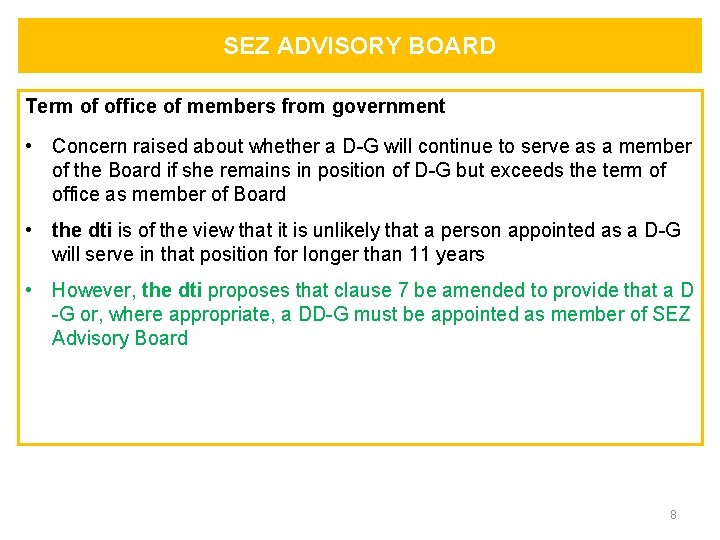 SEZ ADVISORY BOARD

Term of office of members from government

• Concern raised about whether a D-G will continue to serve as a member of the Board if she remains in position of D-G but exceeds the term of office as member of Board

• the dti is of the view that it is unlikely that a person appointed as a D-G will serve in that position for longer than 11 years

• However, the dti proposes that clause 7 be amended to provide that a D -G or, where appropriate, a DD-G must be appointed as member of SEZ Advisory Board

8